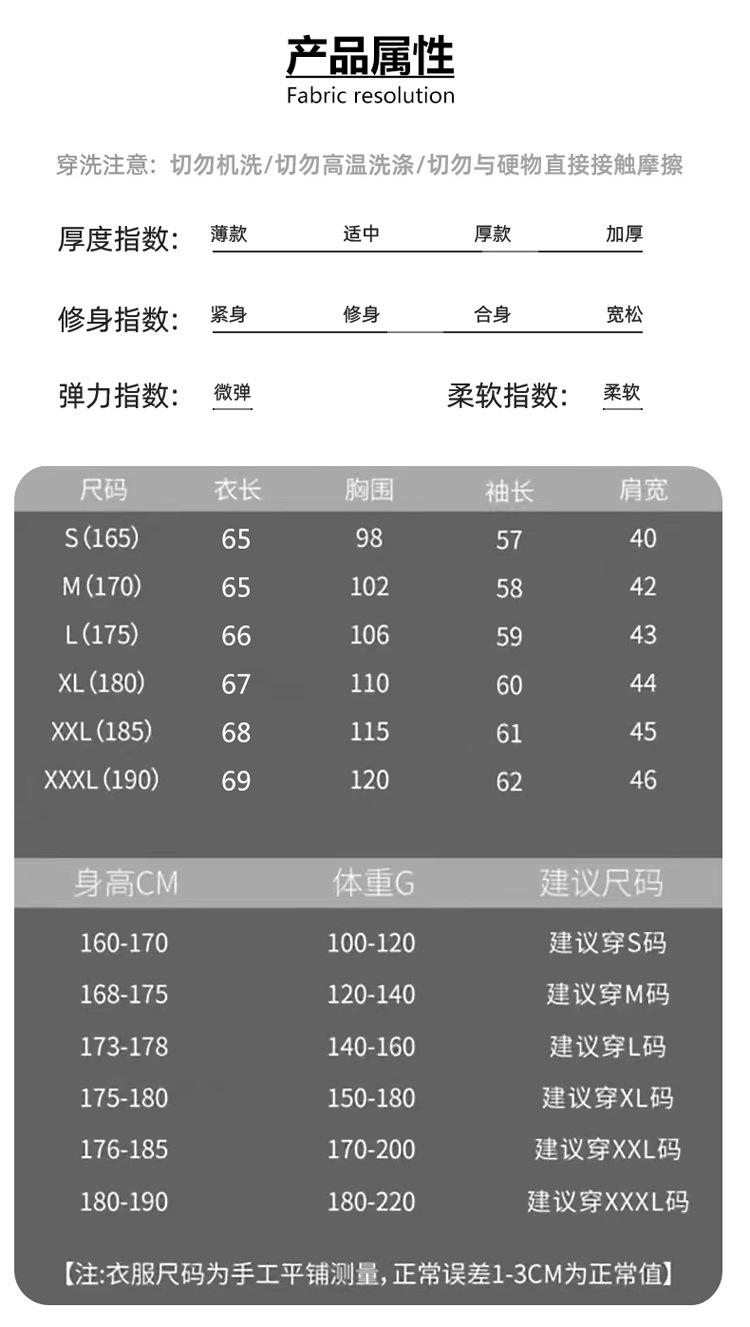 产品属性
Fabric resolution

穿洗注意：切勿机洗/切勿高温洗涤/切勿与硬物直接接触摩擦

厚度指数： 薄款 适中 厚款 加厚

修身指数： 紧身 修身 合身 宽松

弹力指数： 微弹 柔软指数： 柔软

| 尺码 | 衣长 | 胸围 | 袖长 | 肩宽 |
|---|---|---|---|---|
| S(165) | 65 | 98 | 57 | 40 |
| M(170) | 65 | 102 | 58 | 42 |
| L(175) | 66 | 106 | 59 | 43 |
| XL(180) | 67 | 110 | 60 | 44 |
| XXL(185) | 68 | 115 | 61 | 45 |
| XXXL(190) | 69 | 120 | 62 | 46 |

| 身高CM | 体重G | 建议尺码 |
|---|---|---|
| 160-170 | 100-120 | 建议穿S码 |
| 168-175 | 120-140 | 建议穿M码 |
| 173-178 | 140-160 | 建议穿L码 |
| 175-180 | 150-180 | 建议穿XL码 |
| 176-185 | 170-200 | 建议穿XXL码 |
| 180-190 | 180-220 | 建议穿XXXL码 |

【注:衣服尺码为手工平铺测量，正常误差1-3CM为正常值】